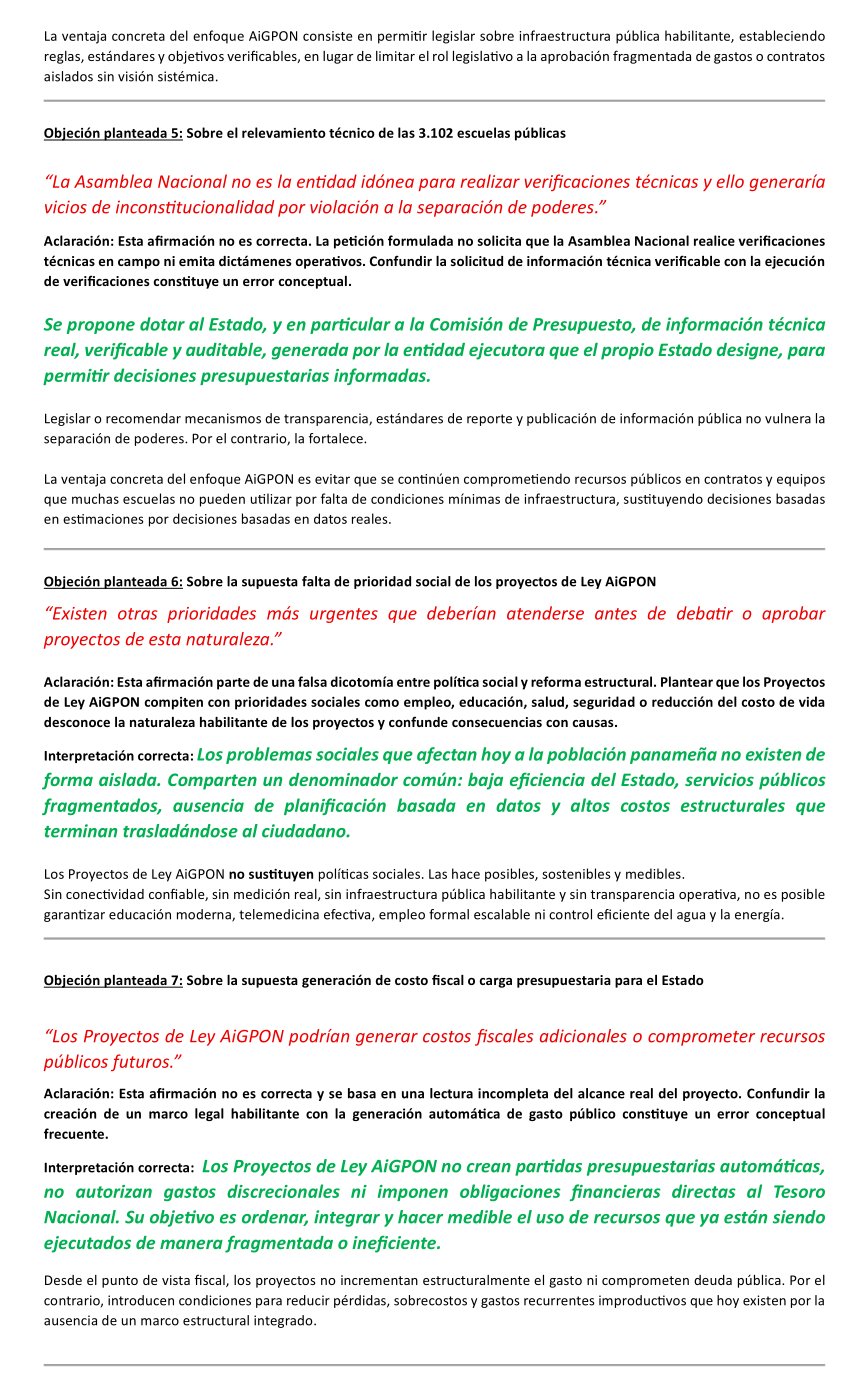 La ventaja concreta del enfoque AiGPON consiste en permitir legislar sobre infraestructura pública habilitante, estableciendo reglas, estándares y objetivos verificables, en lugar de limitar el rol legislativo a la aprobación fragmentada de gastos o contratos aislados sin visión sistémica.

Objeción planteada 5: Sobre el relevamiento técnico de las 3.102 escuelas públicas

“La Asamblea Nacional no es la entidad idónea para realizar verificaciones técnicas y ello generaría vicios de inconstitucionalidad por violación a la separación de poderes.”

Aclaración: Esta afirmación no es correcta. La petición formulada no solicita que la Asamblea Nacional realice verificaciones técnicas en campo ni emita dictámenes operativos. Confundir la solicitud de información técnica verificable con la ejecución de verificaciones constituye un error conceptual.

Se propone dotar al Estado, y en particular a la Comisión de Presupuesto, de información técnica real, verificable y auditable, generada por la entidad ejecutora que el propio Estado designe, para permitir decisiones presupuestarias informadas.

Legislar o recomendar mecanismos de transparencia, estándares de reporte y publicación de información pública no vulnera la separación de poderes. Por el contrario, la fortalece.

La ventaja concreta del enfoque AiGPON es evitar que se continúen comprometiendo recursos públicos en contratos y equipos que muchas escuelas no pueden utilizar por falta de condiciones mínimas de infraestructura, sustituyendo decisiones basadas en estimaciones por decisiones basadas en datos reales.

Objeción planteada 6: Sobre la supuesta falta de prioridad social de los proyectos de Ley AiGPON

“Existen otras prioridades más urgentes que deberían atenderse antes de debatir o aprobar proyectos de esta naturaleza.”

Aclaración: Esta afirmación parte de una falsa dicotomía entre política social y reforma estructural. Plantear que los Proyectos de Ley AiGPON compiten con prioridades sociales como empleo, educación, salud, seguridad o reducción del costo de vida desconoce la naturaleza habilitante de los proyectos y confunde consecuencias con causas.

Interpretación correcta: Los problemas sociales que afectan hoy a la población panameña no existen de forma aislada. Comparten un denominador común: baja eficiencia del Estado, servicios públicos fragmentados, ausencia de planificación basada en datos y altos costos estructurales que terminan trasladándose al ciudadano.

Los Proyectos de Ley AiGPON no sustituyen políticas sociales. Las hace posibles, sostenibles y medibles.
Sin conectividad confiable, sin medición real, sin infraestructura pública habilitante y sin transparencia operativa, no es posible garantizar educación moderna, telemedicina efectiva, empleo formal escalable ni control eficiente del agua y la energía.

Objeción planteada 7: Sobre la supuesta generación de costo fiscal o carga presupuestaria para el Estado

“Los Proyectos de Ley AiGPON podrían generar costos fiscales adicionales o comprometer recursos públicos futuros.”

Aclaración: Esta afirmación no es correcta y se basa en una lectura incompleta del alcance real del proyecto. Confundir la creación de un marco legal habilitante con la generación automática de gasto público constituye un error conceptual frecuente.

Interpretación correcta: Los Proyectos de Ley AiGPON no crean partidas presupuestarias automáticas, no autorizan gastos discrecionales ni imponen obligaciones financieras directas al Tesoro Nacional. Su objetivo es ordenar, integrar y hacer medible el uso de recursos que ya están siendo ejecutados de manera fragmentada o ineficiente.

Desde el punto de vista fiscal, los proyectos no incrementan estructuralmente el gasto ni comprometen deuda pública. Por el contrario, introducen condiciones para reducir pérdidas, sobrecostos y gastos recurrentes improductivos que hoy existen por la ausencia de un marco estructural integrado.